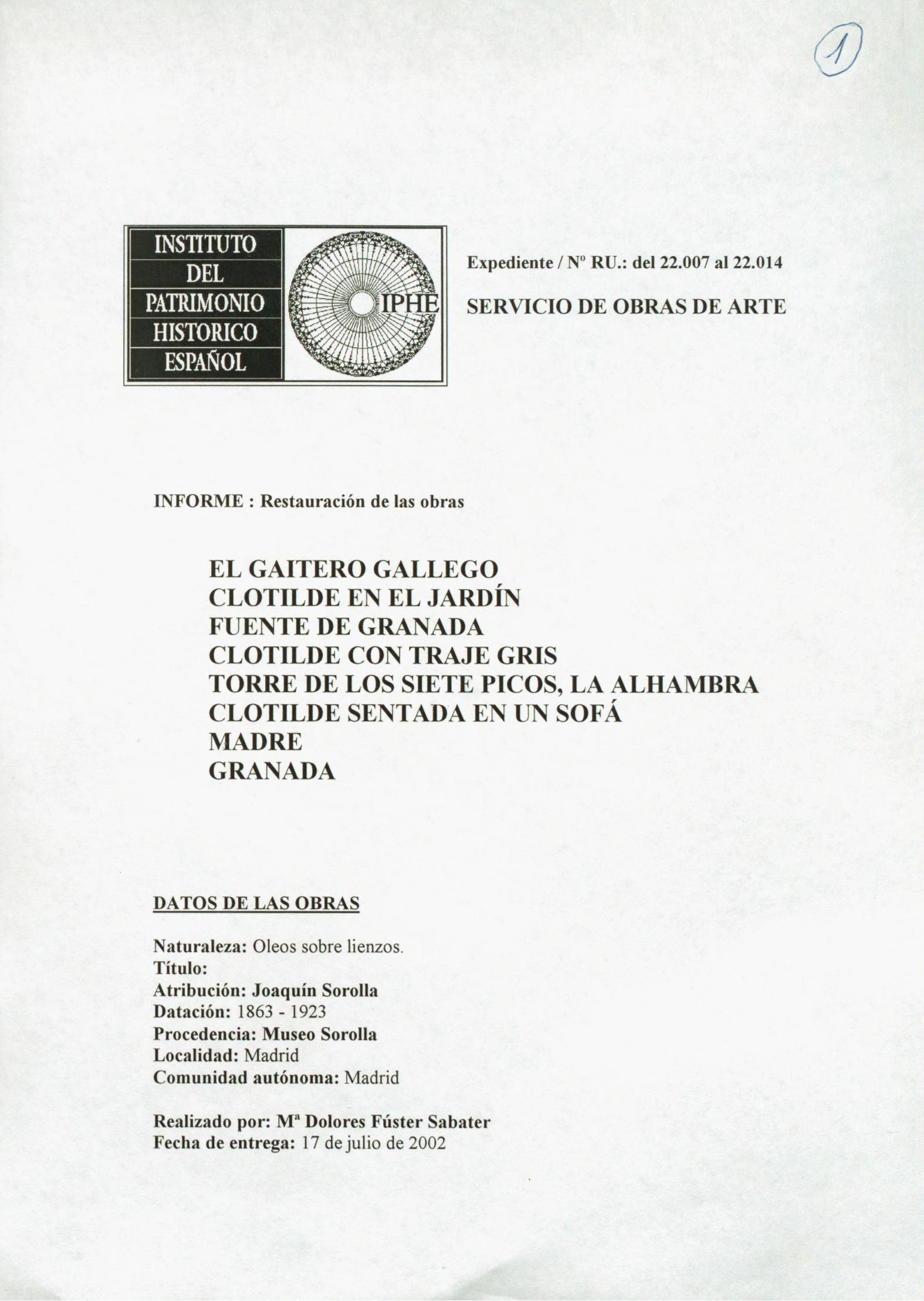 1

INSTITUTO
DEL
PATRIMONIO
HISTORICO
ESPAÑOL

IPHE

Expediente / Nº RU.: del 22.007 al 22.014

SERVICIO DE OBRAS DE ARTE

INFORME : Restauración de las obras

EL GAITERO GALLEGO
CLOTILDE EN EL JARDÍN
FUENTE DE GRANADA
CLOTILDE CON TRAJE GRIS
TORRE DE LOS SIETE PICOS, LA ALHAMBRA
CLOTILDE SENTADA EN UN SOFÁ
MADRE
GRANADA

DATOS DE LAS OBRAS

Naturaleza: Oleos sobre lienzos.
Título:
Atribución: Joaquín Sorolla
Datación: 1863 - 1923
Procedencia: Museo Sorolla
Localidad: Madrid
Comunidad autónoma: Madrid

Realizado por: Mª Dolores Fúster Sabater
Fecha de entrega: 17 de julio de 2002